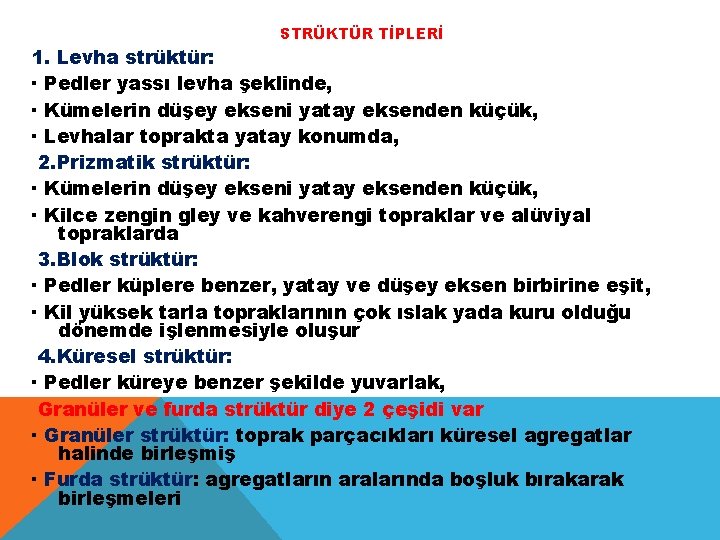 STRÜKTÜR TİPLERİ

1. Levha strüktür:

· Pedler yassı levha şeklinde,

· Kümelerin düşey ekseni yatay eksenden küçük,

· Levhalar toprakta yatay konumda,

2.Prizmatik strüktür:

· Kümelerin düşey ekseni yatay eksenden küçük,

· Kilce zengin gley ve kahverengi topraklar ve alüviyal topraklarda

3.Blok strüktür:

· Pedler küplere benzer, yatay ve düşey eksen birbirine eşit,

· Kil yüksek tarla topraklarının çok ıslak yada kuru olduğu dönemde işlenmesiyle oluşur

4.Küresel strüktür:

· Pedler küreye benzer şekilde yuvarlak,

Granüler ve furda strüktür diye 2 çeşidi var

· Granüler strüktür: toprak parçacıkları küresel agregatlar halinde birleşmiş

· Furda strüktür: agregatların aralarında boşluk bırakarak birleşmeleri